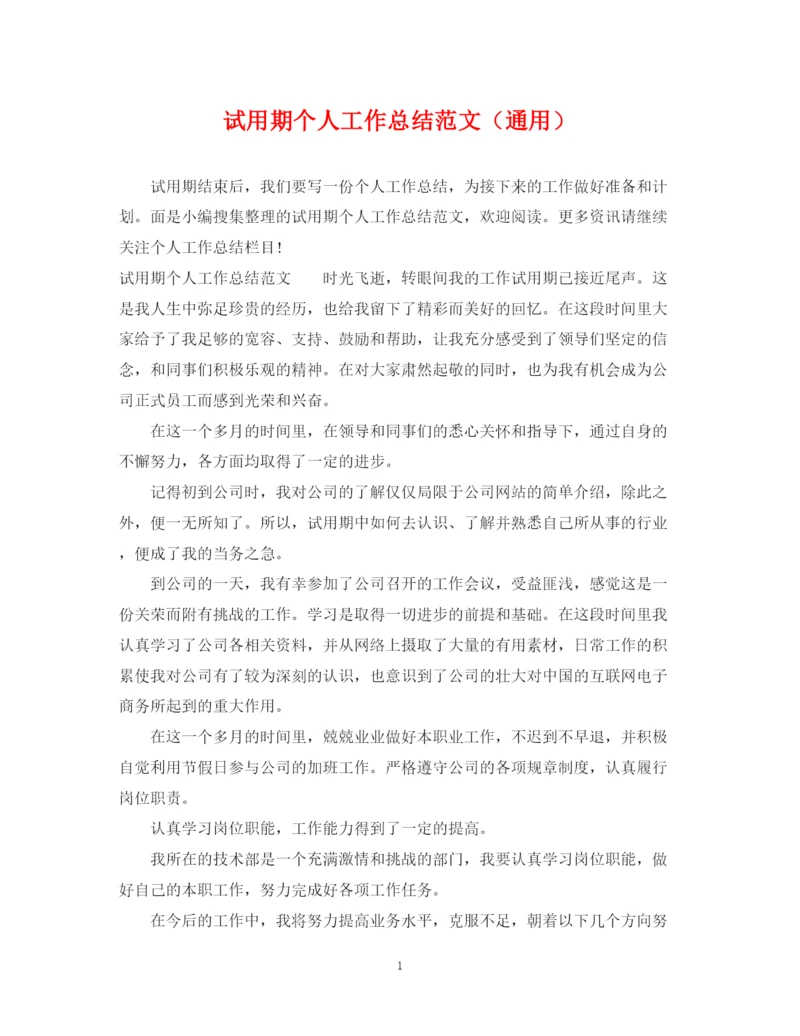 试用期个人工作总结范文（通用）

试用期结束后，我们要写一份个人工作总结，为接下来的工作做好准备和计划。面是小编搜集整理的试用期个人工作总结范文，欢迎阅读。更多资讯请继续关注个人工作总结栏目！

试用期个人工作总结范文　　时光飞逝，转眼间我的工作试用期已接近尾声。这是我人生中弥足珍贵的经历，也给我留下了精彩而美好的回忆。在这段时间里大家给予了我足够的宽容、支持、鼓励和帮助，让我充分感受到了领导们坚定的信念，和同事们积极乐观的精神。在对大家肃然起敬的同时，也为我有机会成为公司正式员工而感到光荣和兴奋。

在这一个多月的时间里，在领导和同事们的悉心关怀和指导下，通过自身的不懈努力，各方面均取得了一定的进步。

记得初到公司时，我对公司的了解仅仅局限于公司网站的简单介绍，除此之外，便一无所知了。所以，试用期中如何去认识、了解并熟悉自己所从事的行业，便成了我的当务之急。

到公司的一天，我有幸参加了公司召开的工作会议，受益匪浅，感觉这是一份关荣而附有挑战的工作。学习是取得一切进步的前提和基础。在这段时间里我认真学习了公司各相关资料，并从网络上摄取了大量的有用素材，日常工作的积累使我对公司有了较为深刻的认识，也意识到了公司的壮大对中国的互联网电子商务所起到的重大作用。

在这一个多月的时间里，兢兢业业做好本职业工作，不迟到不早退，并积极自觉利用节假日参与公司的加班工作。严格遵守公司的各项规章制度，认真履行岗位职责。

认真学习岗位职能，工作能力得到了一定的提高。

我所在的技术部是一个充满激情和挑战的部门，我要认真学习岗位职能，做好自己的本职工作，努力完成好各项工作任务。

在今后的工作中，我将努力提高业务水平，克服不足，朝着以下几个方向努

1